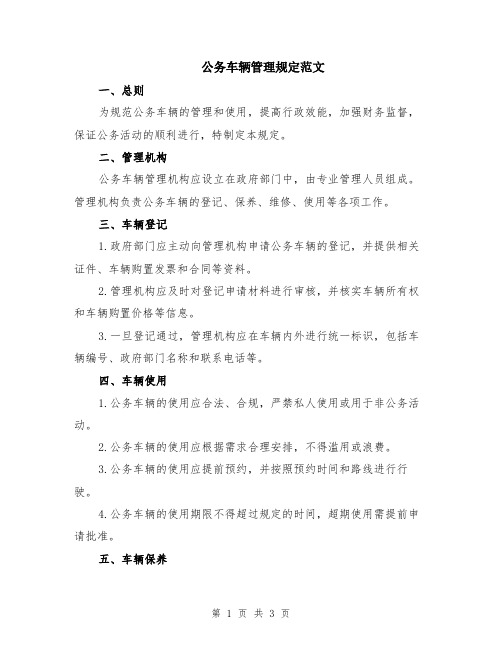 公务车辆管理规定范文

一、总则

为规范公务车辆的管理和使用，提高行政效能，加强财务监督，保证公务活动的顺利进行，特制定本规定。

二、管理机构

公务车辆管理机构应设立在政府部门中，由专业管理人员组成。管理机构负责公务车辆的登记、保养、维修、使用等各项工作。

三、车辆登记

1.政府部门应主动向管理机构申请公务车辆的登记，并提供相关证件、车辆购置发票和合同等资料。

2.管理机构应及时对登记申请材料进行审核，并核实车辆所有权和车辆购置价格等信息。

3.一旦登记通过，管理机构应在车辆内外进行统一标识，包括车辆编号、政府部门名称和联系电话等。

四、车辆使用

1.公务车辆的使用应合法、合规，严禁私人使用或用于非公务活动。

2.公务车辆的使用应根据需求合理安排，不得滥用或浪费。

3.公务车辆的使用应提前预约，并按照预约时间和路线进行行驶。

4.公务车辆的使用期限不得超过规定的时间，超期使用需提前申请批准。

五、车辆保养

第 1 页 共 3 页